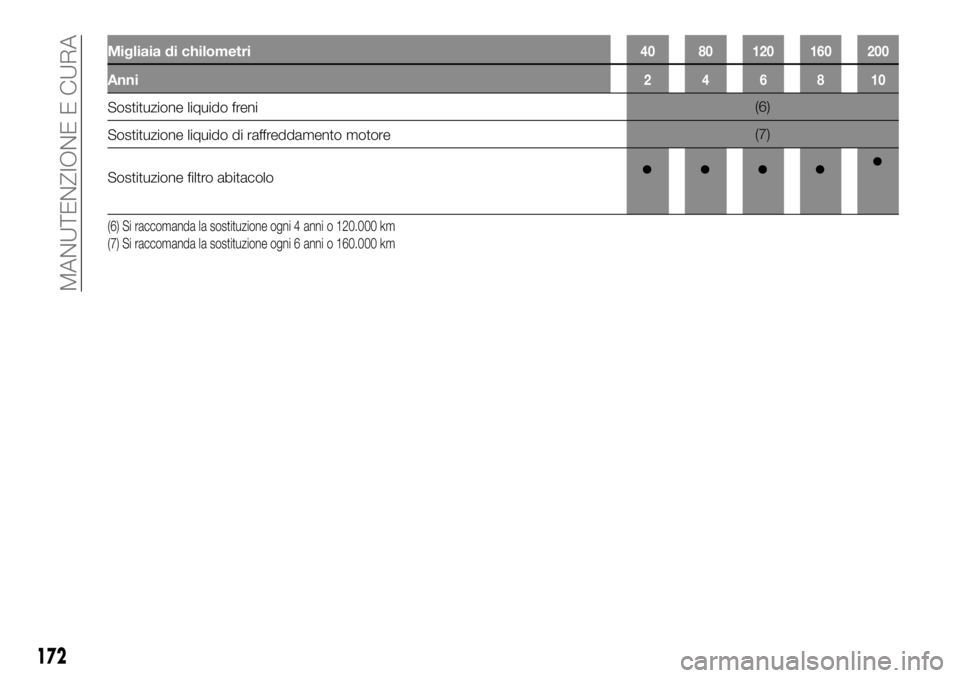 MANUTENZIONE E CURA

| Migliaia di chilometri | 40 | 80 | 120 | 160 | 200 |
|---|---|---|---|---|---|
| Anni | 2 | 4 | 6 | 8 | 10 |
| Sostituzione liquido freni | (6) | | | | |
| Sostituzione liquido di raffreddamento motore | (7) | | | | |
| Sostituzione filtro abitacolo | ● | ● | ● | ● | ● |

(6) Si raccomanda la sostituzione ogni 4 anni o 120.000 km
(7) Si raccomanda la sostituzione ogni 6 anni o 160.000 km

172

carmanualsonline.info